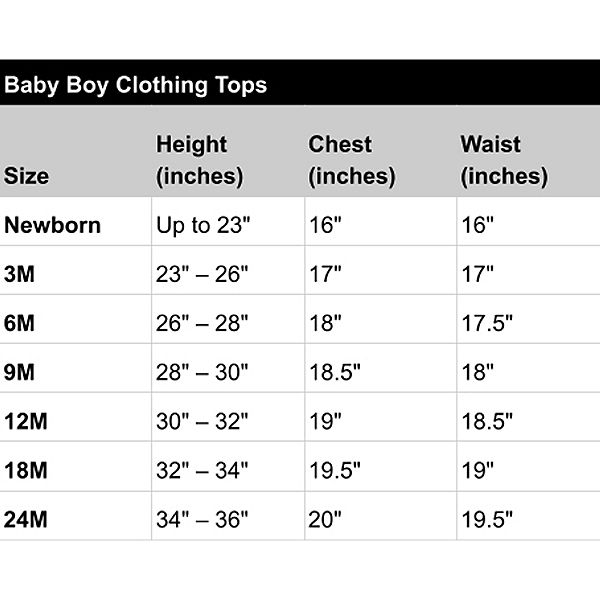 Baby Boy Clothing Tops

| Size | Height (inches) | Chest (inches) | Waist (inches) |
|---|---|---|---|
| Newborn | Up to 23" | 16" | 16" |
| 3M | 23" – 26" | 17" | 17" |
| 6M | 26" – 28" | 18" | 17.5" |
| 9M | 28" – 30" | 18.5" | 18" |
| 12M | 30" – 32" | 19" | 18.5" |
| 18M | 32" – 34" | 19.5" | 19" |
| 24M | 34" – 36" | 20" | 19.5" |